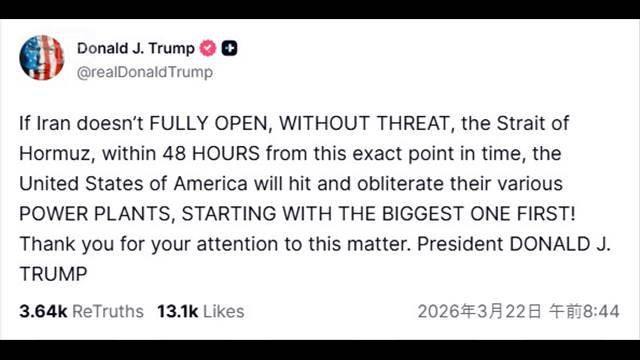 Donald J. Trump
@realDonaldTrump

If Iran doesn't FULLY OPEN, WITHOUT THREAT, the Strait of Hormuz, within 48 HOURS from this exact point in time, the United States of America will hit and obliterate their various POWER PLANTS, STARTING WITH THE BIGGEST ONE FIRST! Thank you for your attention to this matter. President DONALD J. TRUMP

3.64k ReTruths 13.1k Likes 2026年3月22日 午前8:44